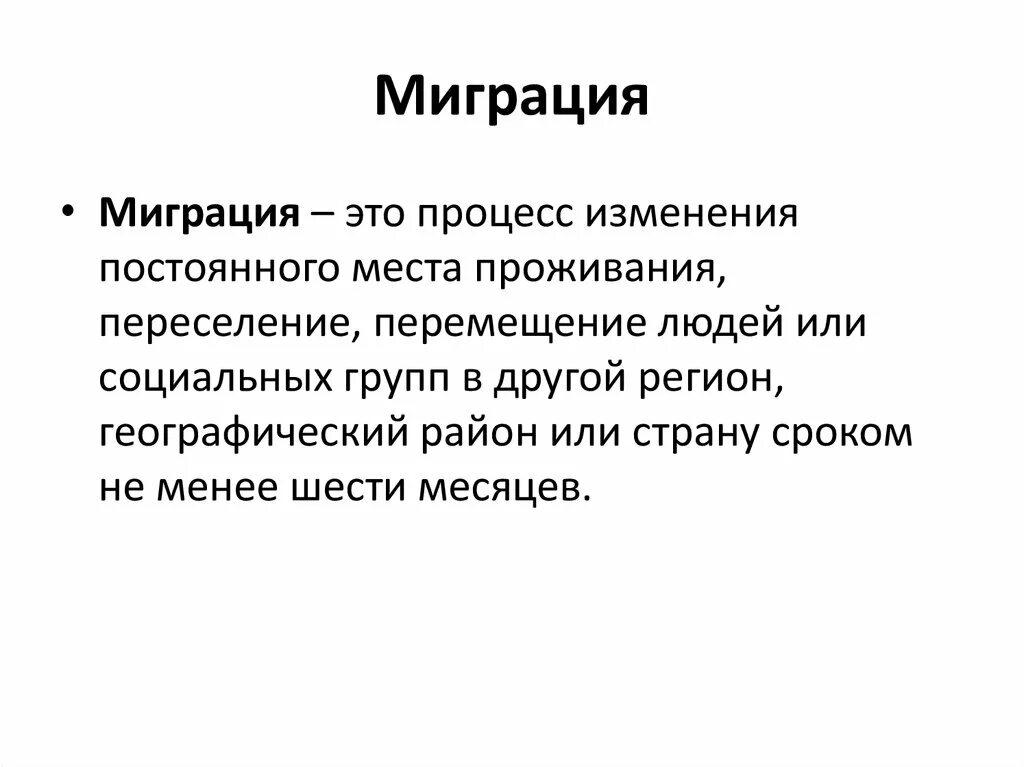 Миграция

• Миграция – это процесс изменения постоянного места проживания, переселение, перемещение людей или социальных групп в другой регион, географический район или страну сроком не менее шести месяцев.